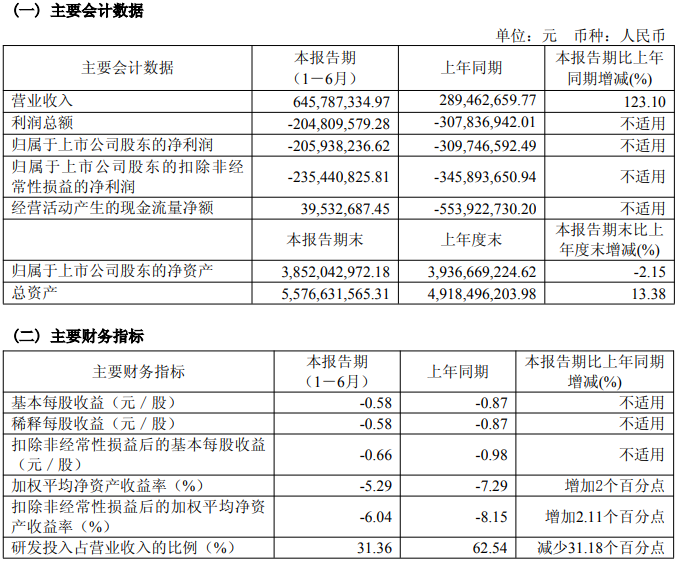 （一）主要会计数据

单位：元　币种：人民币

| 主要会计数据 | 本报告期（1－6月） | 上年同期 | 本报告期比上年同期增减(%) |
|---|---|---|---|
| 营业收入 | 645,787,334.97 | 289,462,659.77 | 123.10 |
| 利润总额 | -204,809,579.28 | -307,836,942.01 | 不适用 |
| 归属于上市公司股东的净利润 | -205,938,236.62 | -309,746,592.49 | 不适用 |
| 归属于上市公司股东的扣除非经常性损益的净利润 | -235,440,825.81 | -345,893,650.94 | 不适用 |
| 经营活动产生的现金流量净额 | 39,532,687.45 | -553,922,730.20 | 不适用 |
|  | 本报告期末 | 上年度末 | 本报告期末比上年度末增减(%) |
| 归属于上市公司股东的净资产 | 3,852,042,972.18 | 3,936,669,224.62 | -2.15 |
| 总资产 | 5,576,631,565.31 | 4,918,496,203.98 | 13.38 |

（二）主要财务指标

| 主要财务指标 | 本报告期（1－6月） | 上年同期 | 本报告期比上年同期增减(%) |
|---|---|---|---|
| 基本每股收益（元／股） | -0.58 | -0.87 | 不适用 |
| 稀释每股收益（元／股） | -0.58 | -0.87 | 不适用 |
| 扣除非经常性损益后的基本每股收益（元／股） | -0.66 | -0.98 | 不适用 |
| 加权平均净资产收益率（%） | -5.29 | -7.29 | 增加2个百分点 |
| 扣除非经常性损益后的加权平均净资产收益率（%） | -6.04 | -8.15 | 增加2.11个百分点 |
| 研发投入占营业收入的比例（%） | 31.36 | 62.54 | 减少31.18个百分点 |